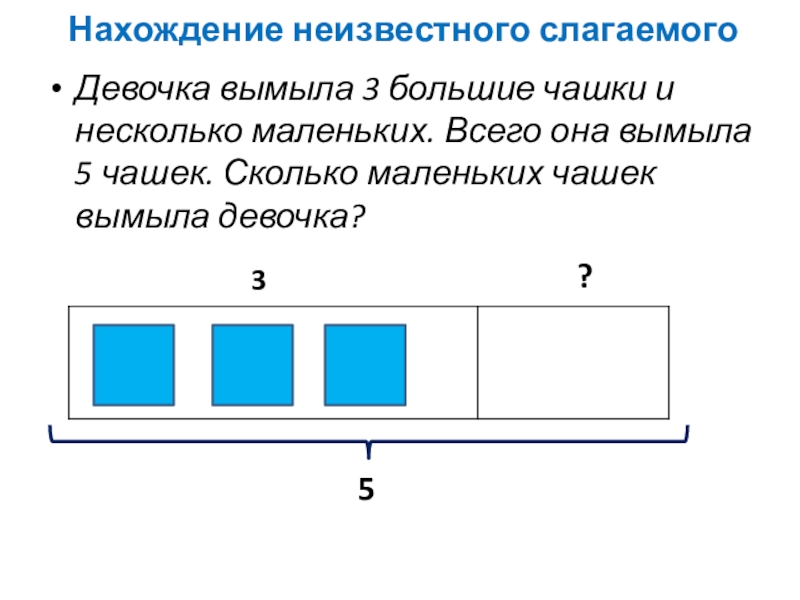 Нахождение неизвестного слагаемого

• Девочка вымыла 3 большие чашки и несколько маленьких. Всего она вымыла 5 чашек. Сколько маленьких чашек вымыла девочка?

3

?

5